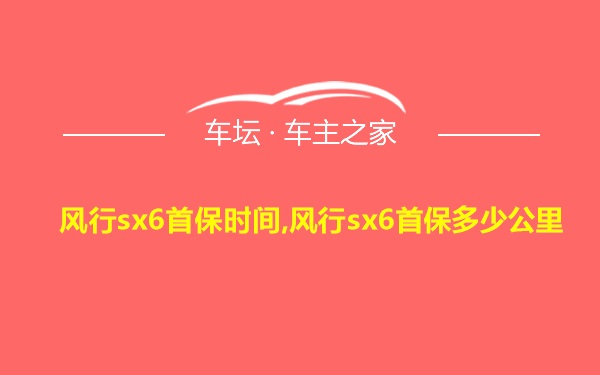 车坛 · 车主之家

风行sx6首保时间,风行sx6首保多少公里